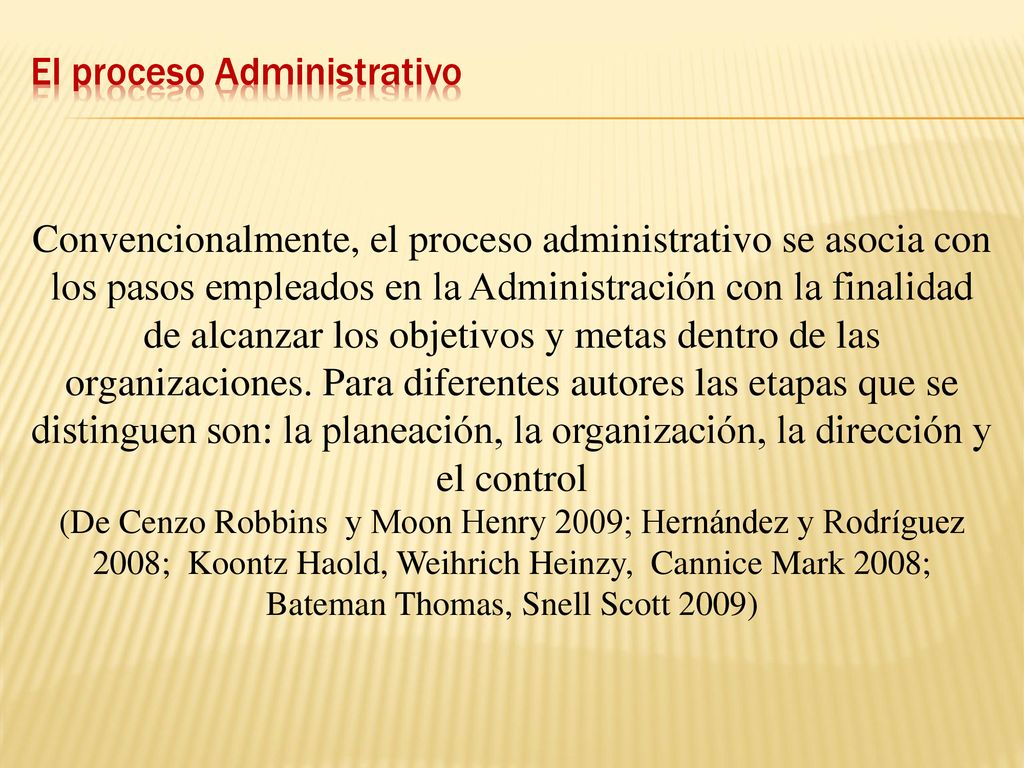 El proceso Administrativo

Convencionalmente, el proceso administrativo se asocia con los pasos empleados en la Administración con la finalidad de alcanzar los objetivos y metas dentro de las organizaciones. Para diferentes autores las etapas que se distinguen son: la planeación, la organización, la dirección y el control
(De Cenzo Robbins y Moon Henry 2009; Hernández y Rodríguez 2008; Koontz Haold, Weihrich Heinzy, Cannice Mark 2008; Bateman Thomas, Snell Scott 2009)